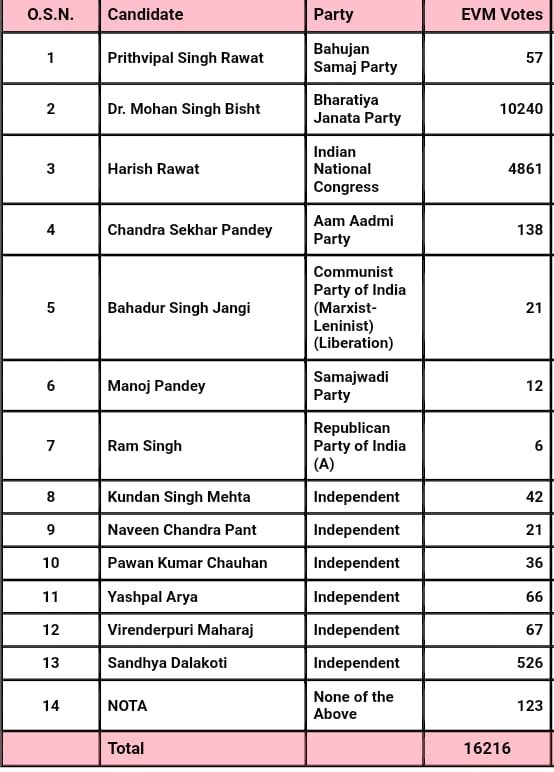 | O.S.N. | Candidate | Party | EVM Votes |
|---|---|---|---|
| 1 | Prithvipal Singh Rawat | Bahujan Samaj Party | 57 |
| 2 | Dr. Mohan Singh Bisht | Bharatiya Janata Party | 10240 |
| 3 | Harish Rawat | Indian National Congress | 4861 |
| 4 | Chandra Sekhar Pandey | Aam Aadmi Party | 138 |
| 5 | Bahadur Singh Jangi | Communist Party of India (Marxist-Leninist) (Liberation) | 21 |
| 6 | Manoj Pandey | Samajwadi Party | 12 |
| 7 | Ram Singh | Republican Party of India (A) | 6 |
| 8 | Kundan Singh Mehta | Independent | 42 |
| 9 | Naveen Chandra Pant | Independent | 21 |
| 10 | Pawan Kumar Chauhan | Independent | 36 |
| 11 | Yashpal Arya | Independent | 66 |
| 12 | Virenderpuri Maharaj | Independent | 67 |
| 13 | Sandhya Dalakoti | Independent | 526 |
| 14 | NOTA | None of the Above | 123 |
| | Total | | 16216 |